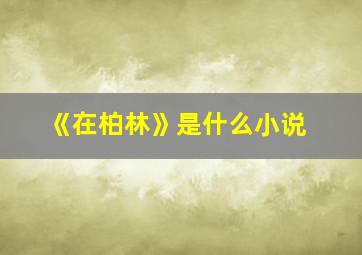 《在柏林》是什么小说